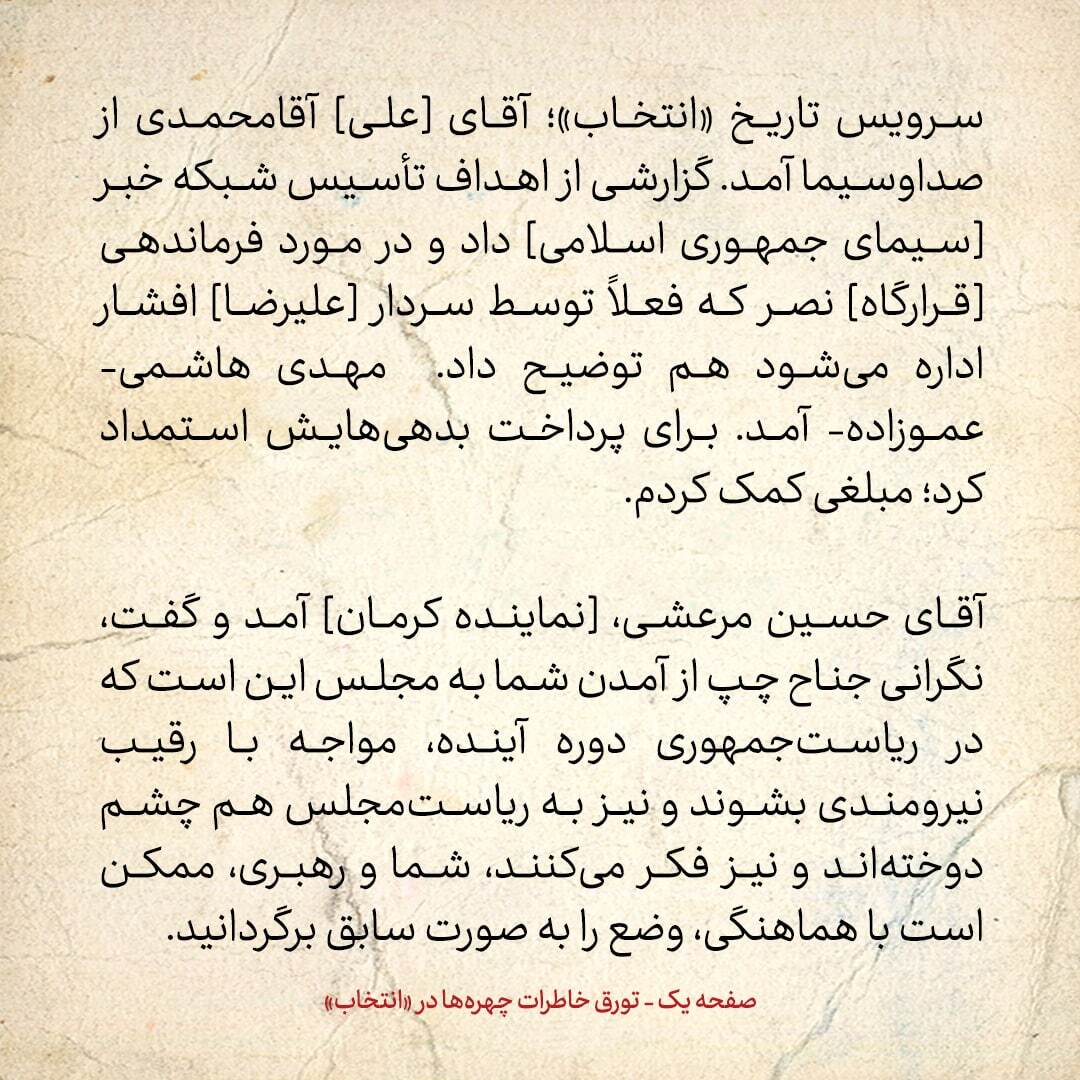 سرویس تاریخ «انتخاب»؛ آقای [علی] آقامحمدی از صداوسیما آمد. گزارشی از اهداف تأسیس شبکه خبر [سیمای جمهوری اسلامی] داد و در مورد فرماندهی [قرارگاه] نصر که فعلاً توسط سردار [علیرضا] افشار اداره می‌شود هم توضیح داد. مهدی هاشمی- عموزاده- آمد. برای پرداخت بدهی‌هایش استمداد کرد؛ مبلغی کمک کردم.

آقای حسین مرعشی، [نماینده کرمان] آمد و گفت، نگرانی جناح چپ از آمدن شما به مجلس این است که در ریاست‌جمهوری دوره آینده، مواجه با رقیب نیرومندی بشوند و نیز به ریاست‌مجلس هم چشم دوخته‌اند و نیز فکر می‌کنند، شما و رهبری، ممکن است با هماهنگی، وضع را به صورت سابق برگردانید.

صفحه یک - تورق خاطرات چهره‌ها در «انتخاب»